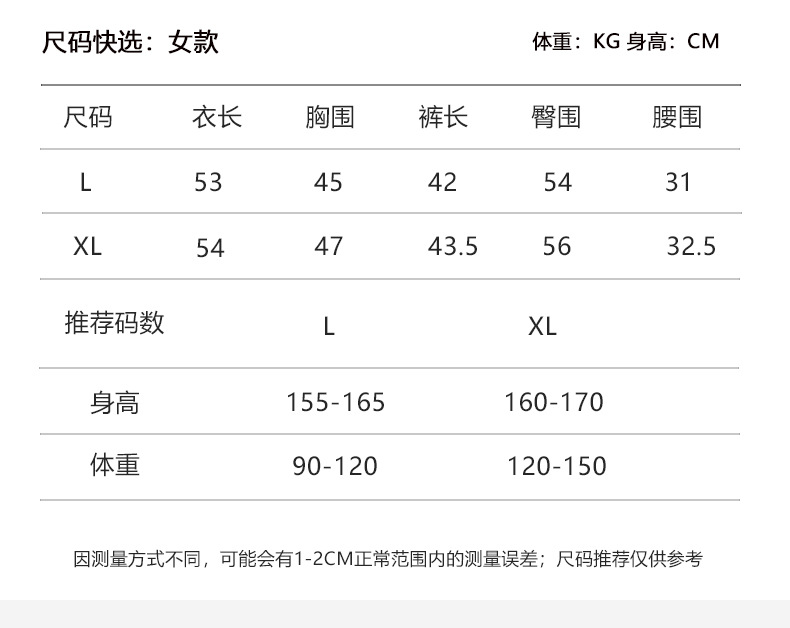 尺码快选：女款

体重：KG 身高：CM

| 尺码 | 衣长 | 胸围 | 裤长 | 臀围 | 腰围 |
|---|---|---|---|---|---|
| L | 53 | 45 | 42 | 54 | 31 |
| XL | 54 | 47 | 43.5 | 56 | 32.5 |
| 推荐码数 | | L | | XL | |
| 身高 | | 155-165 | | 160-170 | |
| 体重 | | 90-120 | | 120-150 | |

因测量方式不同，可能会有1-2CM正常范围内的测量误差；尺码推荐仅供参考